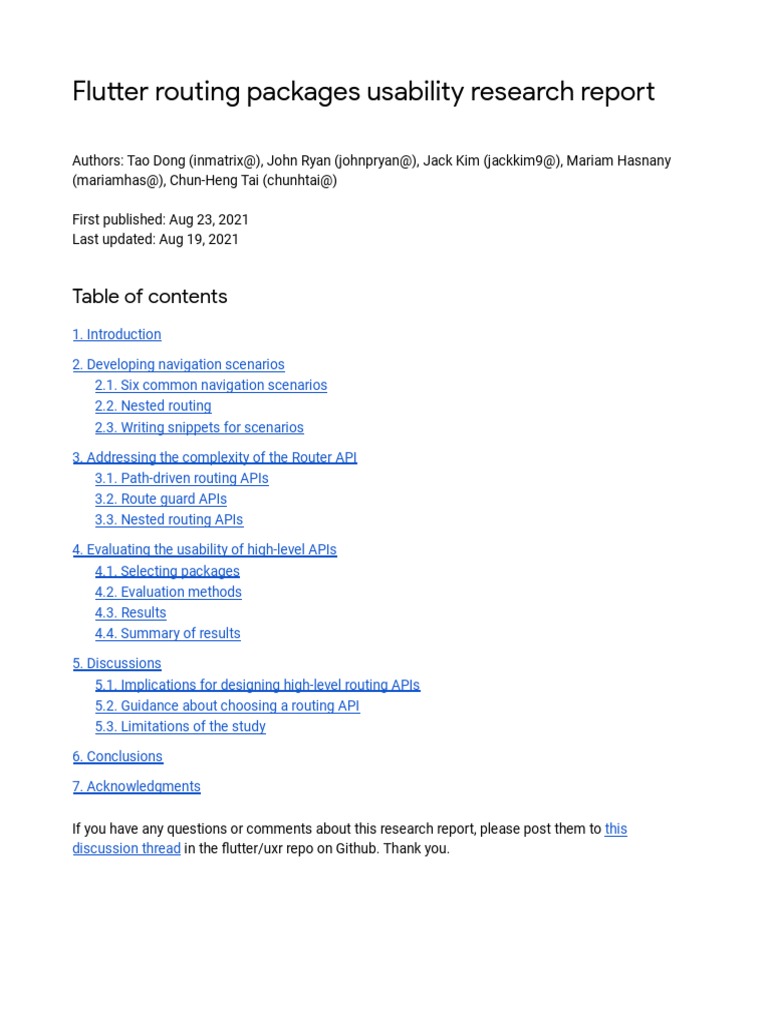 Flutter routing packages usability research report

Authors: Tao Dong (inmatrix@), John Ryan (johnpryan@), Jack Kim (jackkim9@), Mariam Hasnany (mariamhas@), Chun-Heng Tai (chunhtai@)

First published: Aug 23, 2021
Last updated: Aug 19, 2021

Table of contents

1. Introduction

2. Developing navigation scenarios
2.1. Six common navigation scenarios
2.2. Nested routing
2.3. Writing snippets for scenarios

3. Addressing the complexity of the Router API
3.1. Path-driven routing APIs
3.2. Route guard APIs
3.3. Nested routing APIs

4. Evaluating the usability of high-level APIs
4.1. Selecting packages
4.2. Evaluation methods
4.3. Results
4.4. Summary of results

5. Discussions
5.1. Implications for designing high-level routing APIs
5.2. Guidance about choosing a routing API
5.3. Limitations of the study

6. Conclusions

7. Acknowledgments

If you have any questions or comments about this research report, please post them to this discussion thread in the flutter/uxr repo on Github. Thank you.